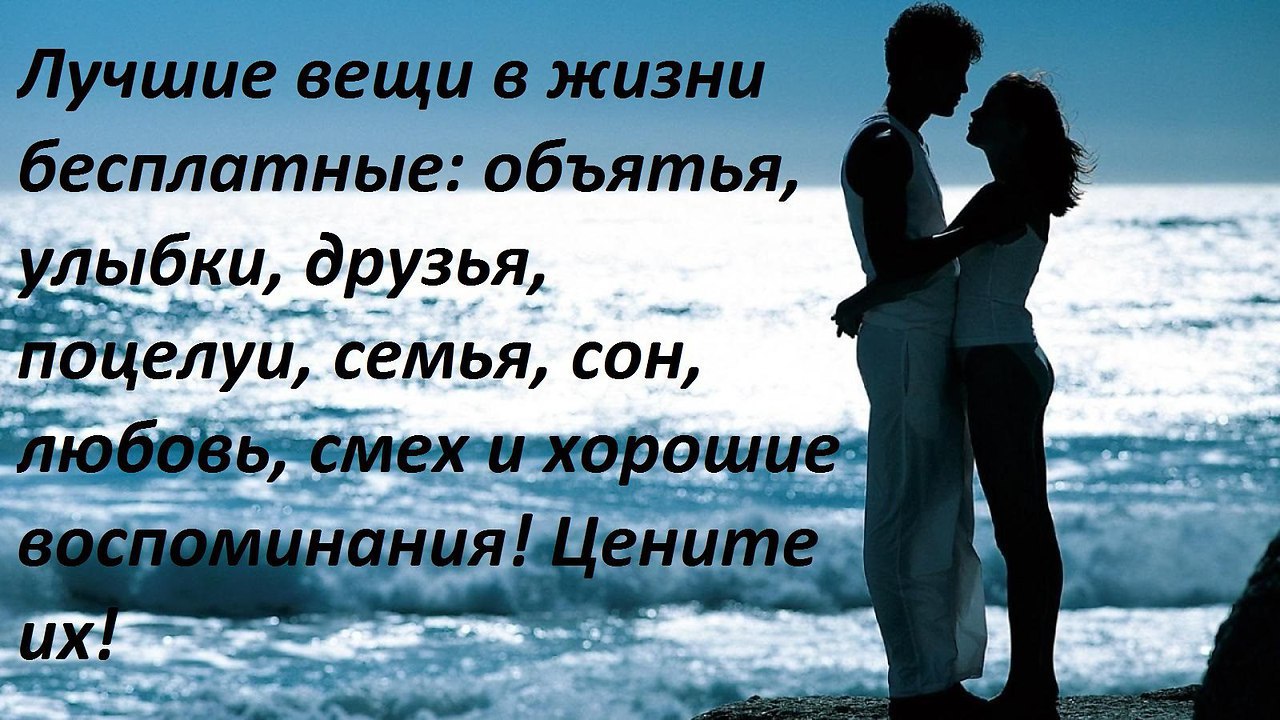 Лучшие вещи в жизни бесплатные: объятья, улыбки, друзья, поцелуи, семья, сон, любовь, смех и хорошие воспоминания! Цените их!